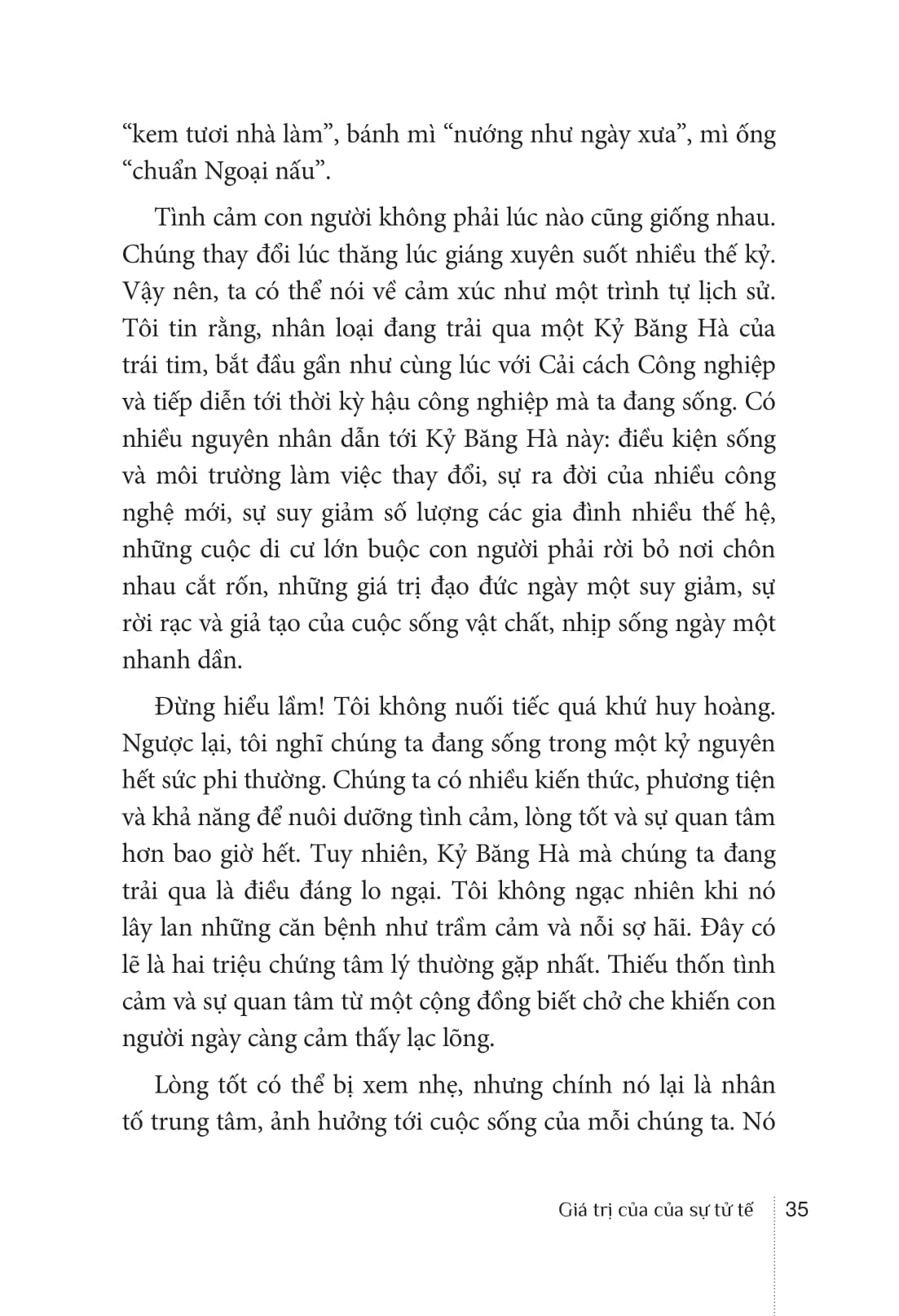 “kem tươi nhà làm”, bánh mì “nướng như ngày xưa”, mì ống “chuẩn Ngoại nấu”.

Tình cảm con người không phải lúc nào cũng giống nhau. Chúng thay đổi lúc thăng lúc giáng xuyên suốt nhiều thế kỷ. Vậy nên, ta có thể nói về cảm xúc như một trình tự lịch sử. Tôi tin rằng, nhân loại đang trải qua một Kỷ Băng Hà của trái tim, bắt đầu gần như cùng lúc với Cải cách Công nghiệp và tiếp diễn tới thời kỳ hậu công nghiệp mà ta đang sống. Có nhiều nguyên nhân dẫn tới Kỷ Băng Hà này: điều kiện sống và môi trường làm việc thay đổi, sự ra đời của nhiều công nghệ mới, sự suy giảm số lượng các gia đình nhiều thế hệ, những cuộc di cư lớn buộc con người phải rời bỏ nơi chôn nhau cắt rốn, những giá trị đạo đức ngày một suy giảm, sự rời rạc và giả tạo của cuộc sống vật chất, nhịp sống ngày một nhanh dần.

Đừng hiểu lầm! Tôi không nuối tiếc quá khứ huy hoàng. Ngược lại, tôi nghĩ chúng ta đang sống trong một kỷ nguyên hết sức phi thường. Chúng ta có nhiều kiến thức, phương tiện và khả năng để nuôi dưỡng tình cảm, lòng tốt và sự quan tâm hơn bao giờ hết. Tuy nhiên, Kỷ Băng Hà mà chúng ta đang trải qua là điều đáng lo ngại. Tôi không ngạc nhiên khi nó lây lan những căn bệnh như trầm cảm và nỗi sợ hãi. Đây có lẽ là hai triệu chứng tâm lý thường gặp nhất. Thiếu thốn tình cảm và sự quan tâm từ một cộng đồng biết chở che khiến con người ngày càng cảm thấy lạc lõng.

Lòng tốt có thể bị xem nhẹ, nhưng chính nó lại là nhân tố trung tâm, ảnh hưởng tới cuộc sống của mỗi chúng ta. Nó

Giá trị của của sự tử tế 35